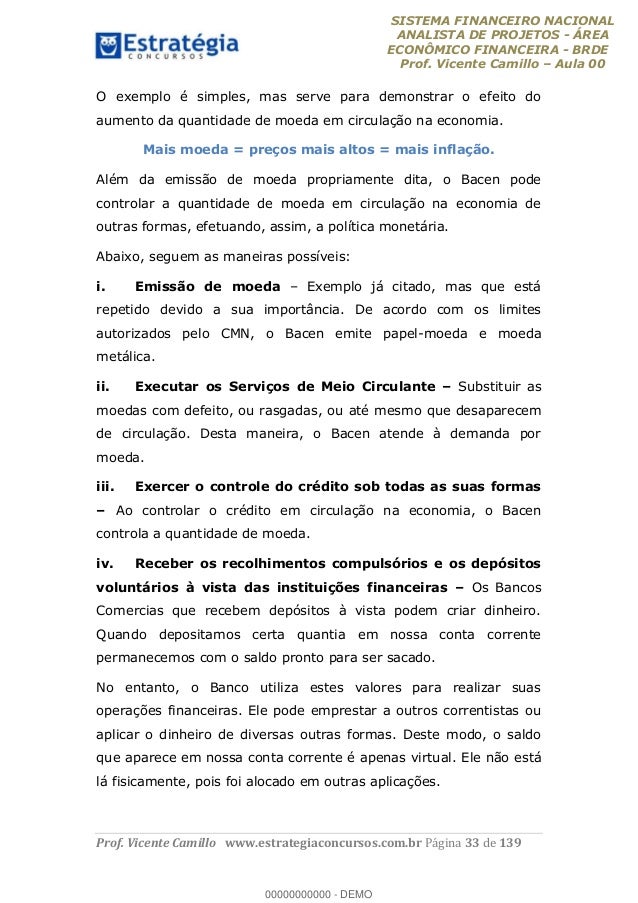 Estratégia
CONCURSOS

SISTEMA FINANCEIRO NACIONAL
ANALISTA DE PROJETOS - ÁREA
ECONÔMICO FINANCEIRA - BRDE
Prof. Vicente Camillo – Aula 00

O exemplo é simples, mas serve para demonstrar o efeito do aumento da quantidade de moeda em circulação na economia.

Mais moeda = preços mais altos = mais inflação.

Além da emissão de moeda propriamente dita, o Bacen pode controlar a quantidade de moeda em circulação na economia de outras formas, efetuando, assim, a política monetária.

Abaixo, seguem as maneiras possíveis:

i. Emissão de moeda – Exemplo já citado, mas que está repetido devido a sua importância. De acordo com os limites autorizados pelo CMN, o Bacen emite papel-moeda e moeda metálica.

ii. Executar os Serviços de Meio Circulante – Substituir as moedas com defeito, ou rasgadas, ou até mesmo que desaparecem de circulação. Desta maneira, o Bacen atende à demanda por moeda.

iii. Exercer o controle do crédito sob todas as suas formas – Ao controlar o crédito em circulação na economia, o Bacen controla a quantidade de moeda.

iv. Receber os recolhimentos compulsórios e os depósitos voluntários à vista das instituições financeiras – Os Bancos Comercias que recebem depósitos à vista podem criar dinheiro. Quando depositamos certa quantia em nossa conta corrente permanecemos com o saldo pronto para ser sacado.

No entanto, o Banco utiliza estes valores para realizar suas operações financeiras. Ele pode emprestar a outros correntistas ou aplicar o dinheiro de diversas outras formas. Deste modo, o saldo que aparece em nossa conta corrente é apenas virtual. Ele não está lá fisicamente, pois foi alocado em outras aplicações.

Prof. Vicente Camillo www.estrategiaconcursos.com.br Página 33 de 139

00000000000 - DEMO